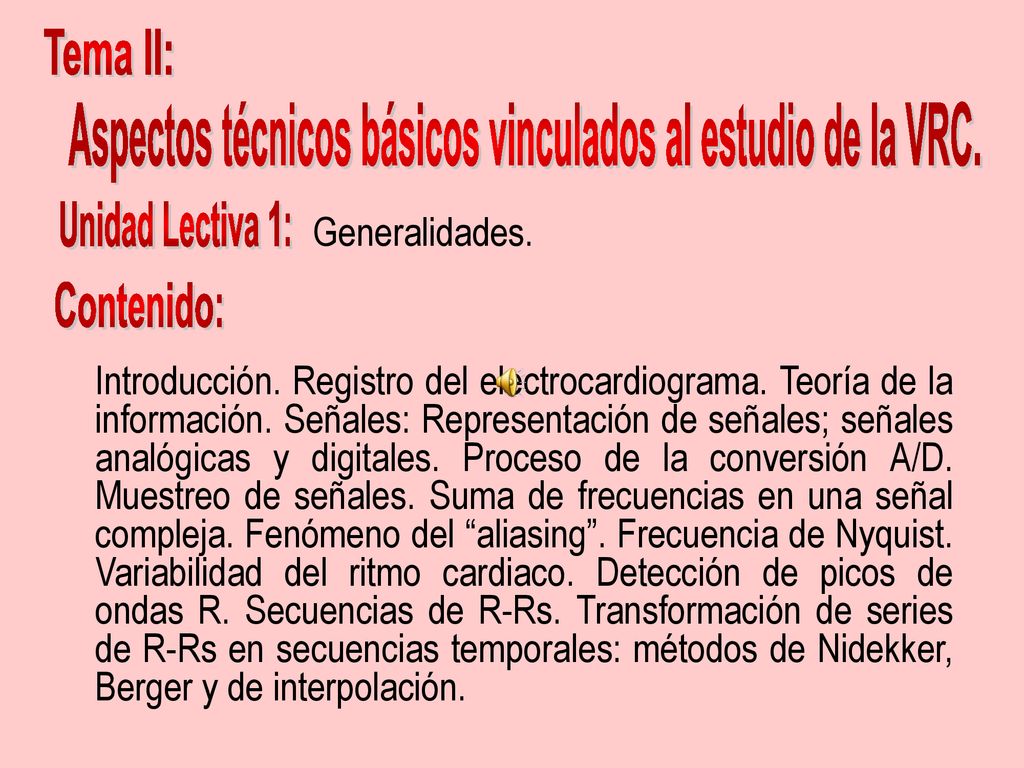 Tema II:
Aspectos técnicos básicos vinculados al estudio de la VRC.

Unidad Lectiva 1: Generalidades.

Contenido:

Introducción. Registro del electrocardiograma. Teoría de la información. Señales: Representación de señales; señales analógicas y digitales. Proceso de la conversión A/D. Muestreo de señales. Suma de frecuencias en una señal compleja. Fenómeno del “aliasing”. Frecuencia de Nyquist. Variabilidad del ritmo cardiaco. Detección de picos de ondas R. Secuencias de R-Rs. Transformación de series de R-Rs en secuencias temporales: métodos de Nidekker, Berger y de interpolación.